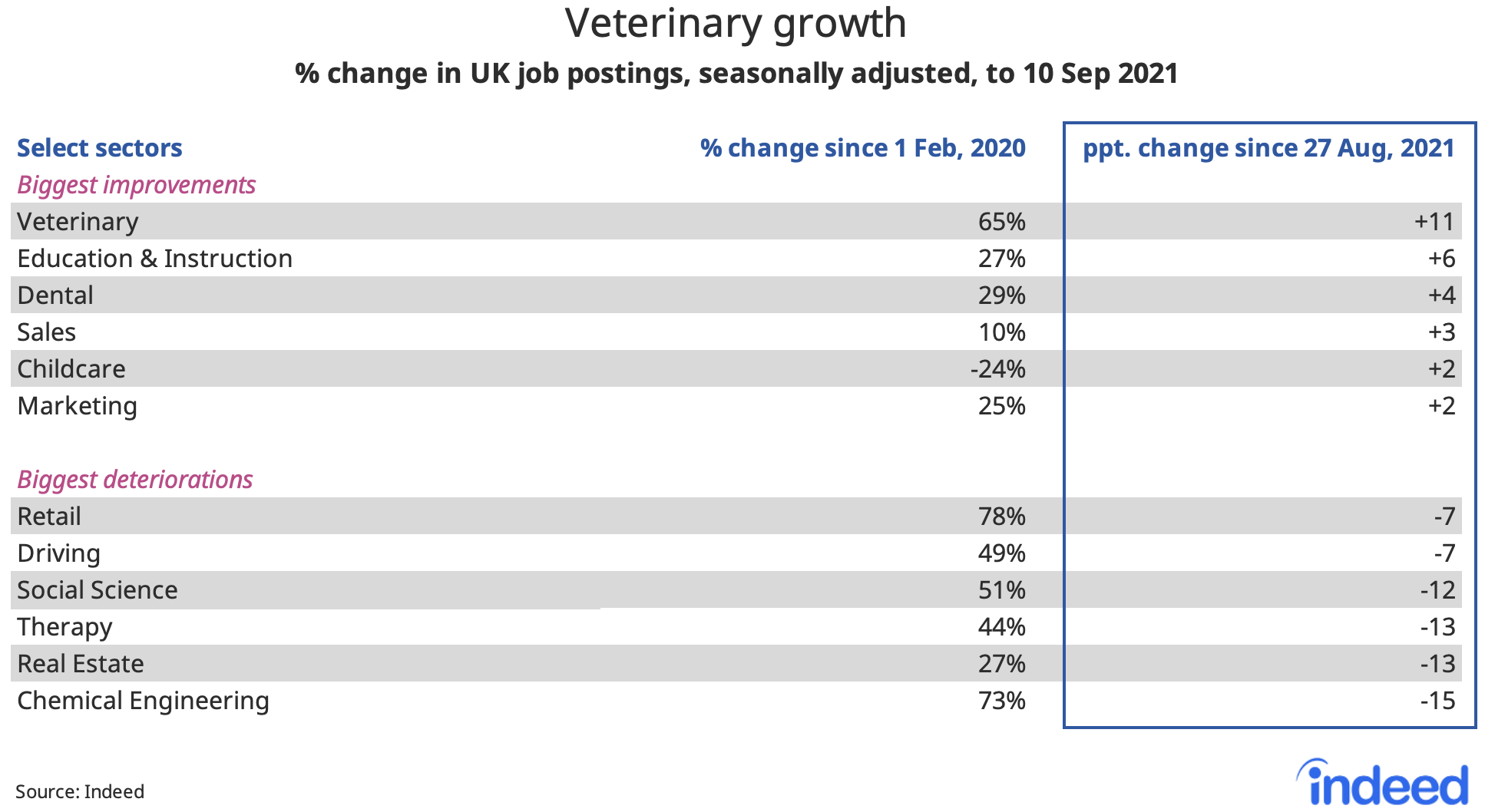 Veterinary growth

% change in UK job postings, seasonally adjusted, to 10 Sep 2021

| Select sectors | % change since 1 Feb, 2020 | ppt. change since 27 Aug, 2021 |
|---|---|---|
| Biggest improvements | | |
| Veterinary | 65% | +11 |
| Education & Instruction | 27% | +6 |
| Dental | 29% | +4 |
| Sales | 10% | +3 |
| Childcare | -24% | +2 |
| Marketing | 25% | +2 |
| Biggest deteriorations | | |
| Retail | 78% | -7 |
| Driving | 49% | -7 |
| Social Science | 51% | -12 |
| Therapy | 44% | -13 |
| Real Estate | 27% | -13 |
| Chemical Engineering | 73% | -15 |

Source: Indeed

indeed